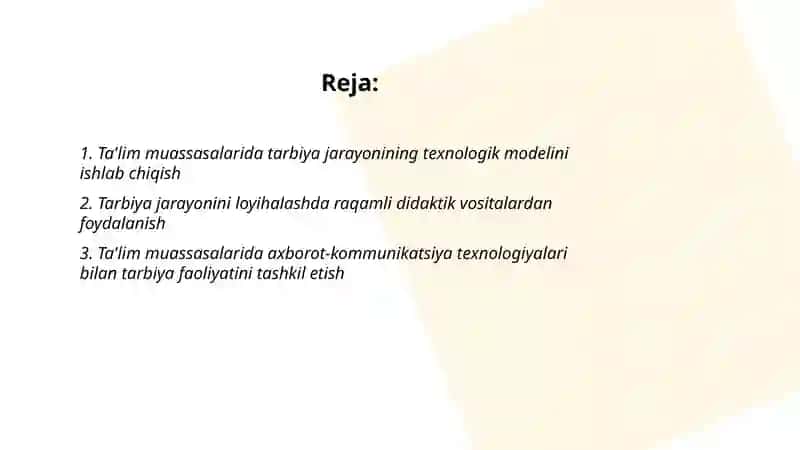 Reja:

1. Ta'lim muassasalarida tarbiya jarayonining texnologik modelini ishlab chiqish

2. Tarbiya jarayonini loyihalashda raqamli didaktik vositalardan foydalanish

3. Ta'lim muassasalarida axborot-kommunikatsiya texnologiyalari bilan tarbiya faoliyatini tashkil etish